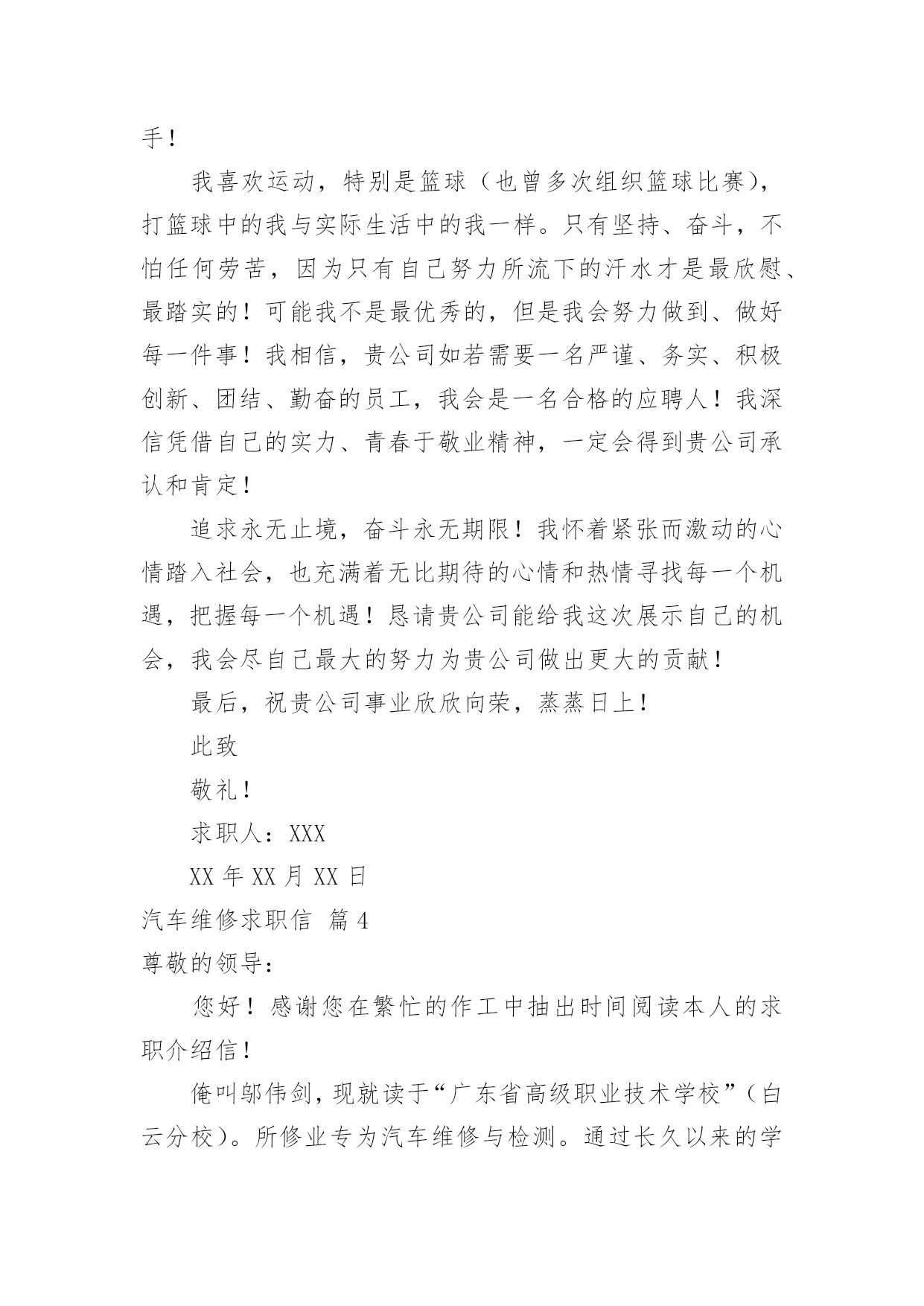 手！

我喜欢运动，特别是篮球（也曾多次组织篮球比赛），打篮球中的我与实际生活中的我一样。只有坚持、奋斗，不怕任何劳苦，因为只有自己努力所流下的汗水才是最欣慰、最踏实的！可能我不是最优秀的，但是我会努力做到、做好每一件事！我相信，贵公司如若需要一名严谨、务实、积极创新、团结、勤奋的员工，我会是一名合格的应聘人！我深信凭借自己的实力、青春于敬业精神，一定会得到贵公司承认和肯定！

追求永无止境，奋斗永无期限！我怀着紧张而激动的心情踏入社会，也充满着无比期待的心情和热情寻找每一个机遇，把握每一个机遇！恳请贵公司能给我这次展示自己的机会，我会尽自己最大的努力为贵公司做出更大的贡献！

最后，祝贵公司事业欣欣向荣，蒸蒸日上！

此致

敬礼！

求职人：XXX

XX 年 XX 月 XX 日

汽车维修求职信 篇 4

尊敬的领导：

您好！感谢您在繁忙的作工中抽出时间阅读本人的求职介绍信！

俺叫邬伟剑，现就读于“广东省高级职业技术学校”（白云分校）。所修业专为汽车维修与检测。通过长久以来的学